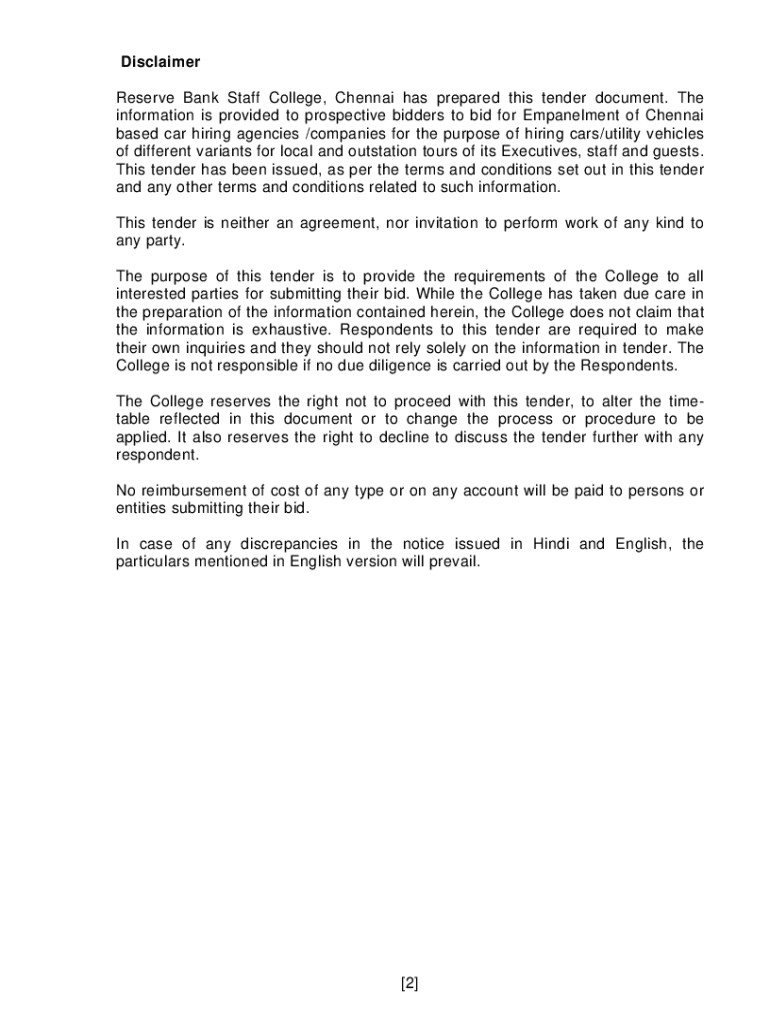 Disclaimer

Reserve Bank Staff College, Chennai has prepared this tender document. The information is provided to prospective bidders to bid for Empanelment of Chennai based car hiring agencies /companies for the purpose of hiring cars/utility vehicles of different variants for local and outstation tours of its Executives, staff and guests. This tender has been issued, as per the terms and conditions set out in this tender and any other terms and conditions related to such information.

This tender is neither an agreement, nor invitation to perform work of any kind to any party.

The purpose of this tender is to provide the requirements of the College to all interested parties for submitting their bid. While the College has taken due care in the preparation of the information contained herein, the College does not claim that the information is exhaustive. Respondents to this tender are required to make their own inquiries and they should not rely solely on the information in tender. The College is not responsible if no due diligence is carried out by the Respondents.

The College reserves the right not to proceed with this tender, to alter the timetable reflected in this document or to change the process or procedure to be applied. It also reserves the right to decline to discuss the tender further with any respondent.

No reimbursement of cost of any type or on any account will be paid to persons or entities submitting their bid.

In case of any discrepancies in the notice issued in Hindi and English, the particulars mentioned in English version will prevail.

[2]